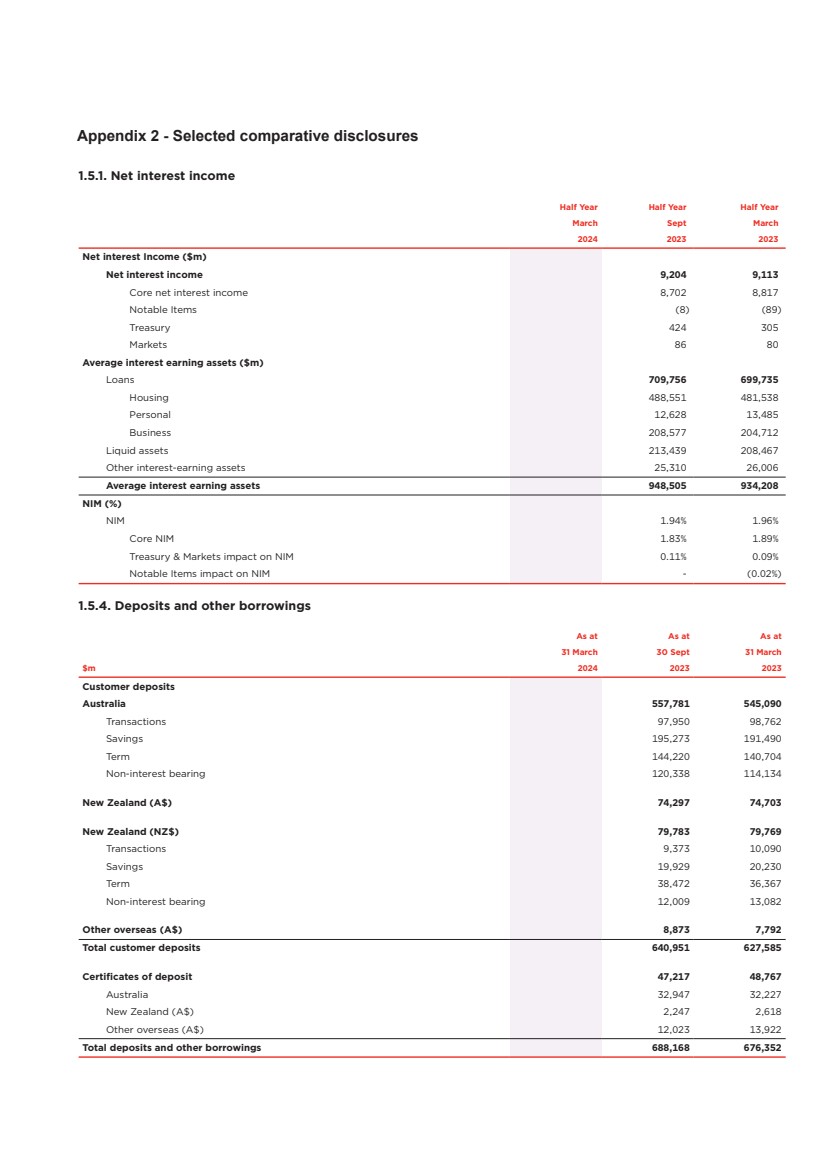 Appendix 2 - Selected comparative disclosures

1.5.1. Net interest income

| | Half Year March 2024 | Half Year Sept 2023 | Half Year March 2023 |
|---|---|---|---|
| Net interest Income ($m) | | | |
| Net interest income | | 9,204 | 9,113 |
| Core net interest income | | 8,702 | 8,817 |
| Notable Items | | (8) | (89) |
| Treasury | | 424 | 305 |
| Markets | | 86 | 80 |
| Average interest earning assets ($m) | | | |
| Loans | | 709,756 | 699,735 |
| Housing | | 488,551 | 481,538 |
| Personal | | 12,628 | 13,485 |
| Business | | 208,577 | 204,712 |
| Liquid assets | | 213,439 | 208,467 |
| Other interest-earning assets | | 25,310 | 26,006 |
| Average interest earning assets | | 948,505 | 934,208 |
| NIM (%) | | | |
| NIM | | 1.94% | 1.96% |
| Core NIM | | 1.83% | 1.89% |
| Treasury & Markets impact on NIM | | 0.11% | 0.09% |
| Notable Items impact on NIM | | - | (0.02%) |

1.5.4. Deposits and other borrowings

| $m | As at 31 March 2024 | As at 30 Sept 2023 | As at 31 March 2023 |
|---|---|---|---|
| Customer deposits | | | |
| Australia | | 557,781 | 545,090 |
| Transactions | | 97,950 | 98,762 |
| Savings | | 195,273 | 191,490 |
| Term | | 144,220 | 140,704 |
| Non-interest bearing | | 120,338 | 114,134 |
| New Zealand (A$) | | 74,297 | 74,703 |
| New Zealand (NZ$) | | 79,783 | 79,769 |
| Transactions | | 9,373 | 10,090 |
| Savings | | 19,929 | 20,230 |
| Term | | 38,472 | 36,367 |
| Non-interest bearing | | 12,009 | 13,082 |
| Other overseas (A$) | | 8,873 | 7,792 |
| Total customer deposits | | 640,951 | 627,585 |
| Certificates of deposit | | 47,217 | 48,767 |
| Australia | | 32,947 | 32,227 |
| New Zealand (A$) | | 2,247 | 2,618 |
| Other overseas (A$) | | 12,023 | 13,922 |
| Total deposits and other borrowings | | 688,168 | 676,352 |